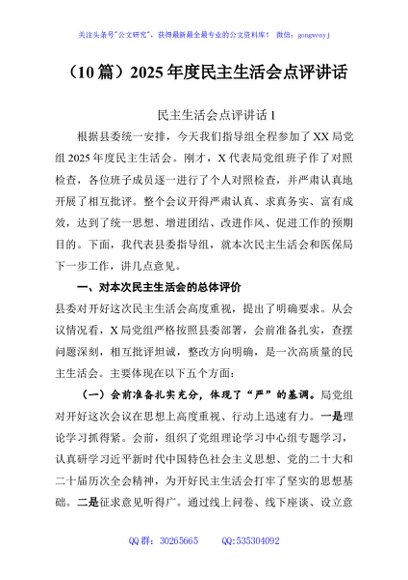 关注头条号"公文研究"，获得最新最全最专业的公文资料库！ 微信：gongwenyj

（10 篇）2025 年度民主生活会点评讲话

民主生活会点评讲话 1

根据县委统一安排，今天我们指导组全程参加了 XX 局党组 2025 年度民主生活会。刚才，X 代表局党组班子作了对照检查，各位班子成员逐一进行了个人对照检查，并严肃认真地开展了相互批评。整个会议开得严肃认真、求真务实、富有成效，达到了统一思想、增进团结、改进作风、促进工作的预期目的。下面，我代表县委指导组，就本次民主生活会和医保局下一步工作，讲几点意见。

一、对本次民主生活会的总体评价

县委对开好这次民主生活会高度重视，提出了明确要求。从会议情况看，X 局党组严格按照县委部署，会前准备扎实，查摆问题深刻，相互批评坦诚，整改方向明确，是一次高质量的民主生活会。主要体现在以下五个方面：

（一）会前准备扎实充分，体现了"严"的基调。局党组对开好这次会议在思想上高度重视、行动上迅速有力。一是理论学习抓得紧。会前，组织了党组理论学习中心组专题学习，认真研学习近平新时代中国特色社会主义思想、党的二十大和二十届历次全会精神，为开好民主生活会打牢了坚实的思想基础。二是征求意见听得广。通过线上问卷、线下座谈、设立意

QQ 群：30265665 QQ:535304092